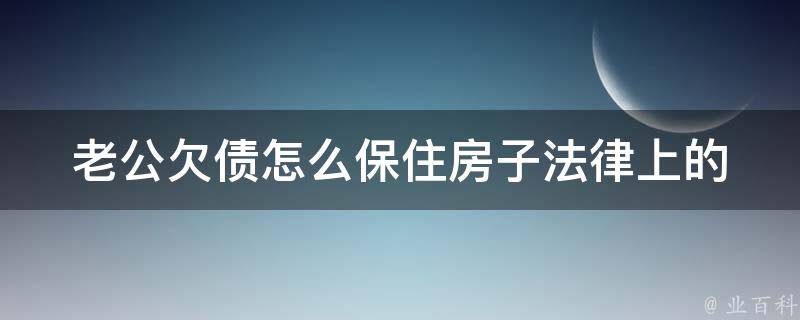 老公欠债怎么保住房子法律上的

@ 业百科